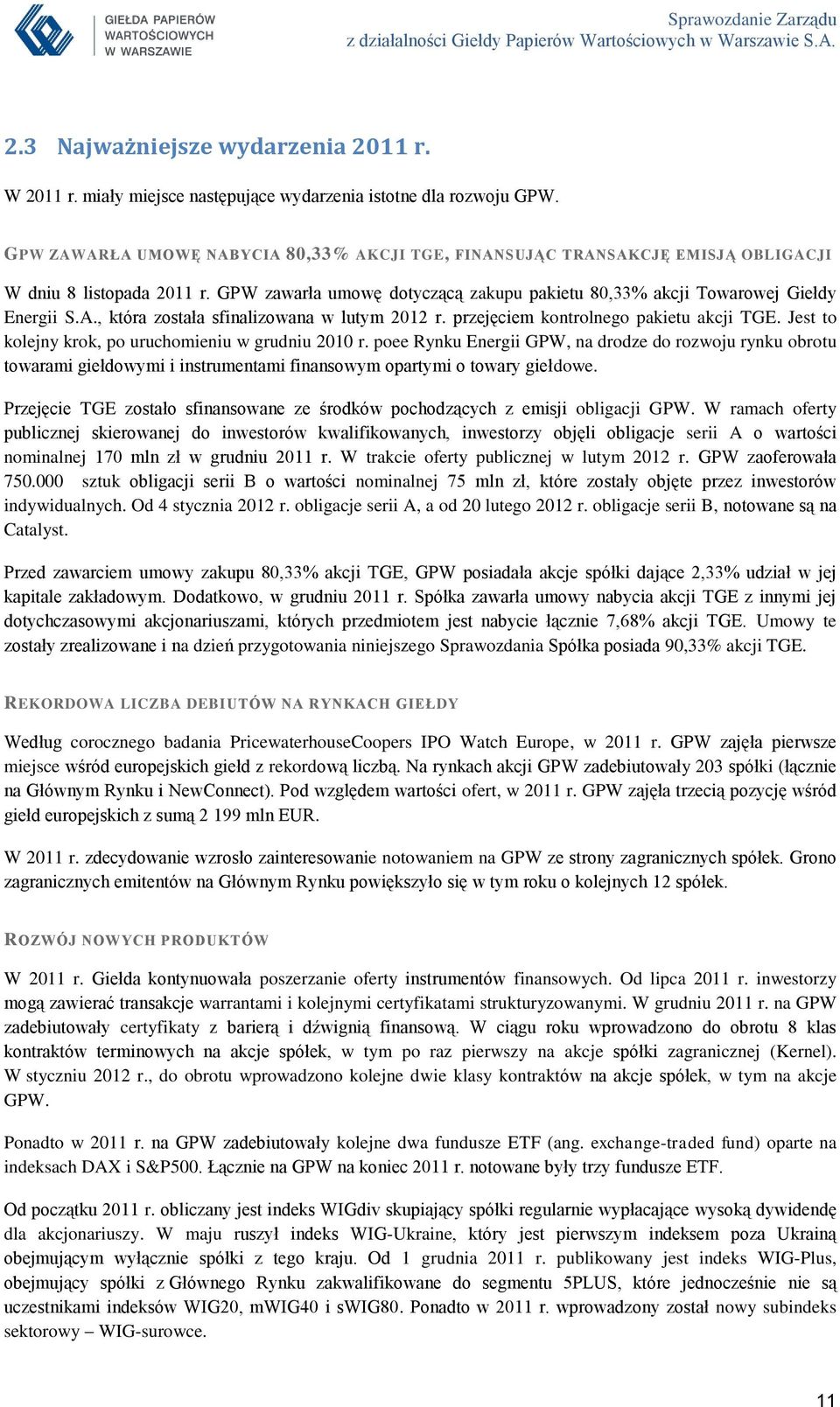 GIEŁDA PAPIERÓW WARTOŚCIOWYCH W WARSZAWIE

Sprawozdanie Zarządu
z działalności Giełdy Papierów Wartościowych w Warszawie S.A.

2.3 Najważniejsze wydarzenia 2011 r.

W 2011 r. miały miejsce następujące wydarzenia istotne dla rozwoju GPW.

GPW ZAWARŁA UMOWĘ NABYCIA 80,33% AKCJI TGE, FINANSUJĄC TRANSAKCJĘ EMISJĄ OBLIGACJI

W dniu 8 listopada 2011 r. GPW zawarła umowę dotyczącą zakupu pakietu 80,33% akcji Towarowej Giełdy Energii S.A., która została sfinalizowana w lutym 2012 r. przejęciem kontrolnego pakietu akcji TGE. Jest to kolejny krok, po uruchomieniu w grudniu 2010 r. poee Rynku Energii GPW, na drodze do rozwoju rynku obrotu towarami giełdowymi i instrumentami finansowym opartymi o towary giełdowe.

Przejęcie TGE zostało sfinansowane ze środków pochodzących z emisji obligacji GPW. W ramach oferty publicznej skierowanej do inwestorów kwalifikowanych, inwestorzy objęli obligacje serii A o wartości nominalnej 170 mln zł w grudniu 2011 r. W trakcie oferty publicznej w lutym 2012 r. GPW zaoferowała 750.000 sztuk obligacji serii B o wartości nominalnej 75 mln zł, które zostały objęte przez inwestorów indywidualnych. Od 4 stycznia 2012 r. obligacje serii A, a od 20 lutego 2012 r. obligacje serii B, notowane są na Catalyst.

Przed zawarciem umowy zakupu 80,33% akcji TGE, GPW posiadała akcje spółki dające 2,33% udział w jej kapitale zakładowym. Dodatkowo, w grudniu 2011 r. Spółka zawarła umowy nabycia akcji TGE z innymi jej dotychczasowymi akcjonariuszami, których przedmiotem jest nabycie łącznie 7,68% akcji TGE. Umowy te zostały zrealizowane i na dzień przygotowania niniejszego Sprawozdania Spółka posiada 90,33% akcji TGE.

REKORDOWA LICZBA DEBIUTÓW NA RYNKACH GIEŁDY

Według corocznego badania PricewaterhouseCoopers IPO Watch Europe, w 2011 r. GPW zajęła pierwsze miejsce wśród europejskich giełd z rekordową liczbą. Na rynkach akcji GPW zadebiutowały 203 spółki (łącznie na Głównym Rynku i NewConnect). Pod względem wartości ofert, w 2011 r. GPW zajęła trzecią pozycję wśród giełd europejskich z sumą 2 199 mln EUR.

W 2011 r. zdecydowanie wzrosło zainteresowanie notowaniem na GPW ze strony zagranicznych spółek. Grono zagranicznych emitentów na Głównym Rynku powiększyło się w tym roku o kolejnych 12 spółek.

ROZWÓJ NOWYCH PRODUKTÓW

W 2011 r. Giełda kontynuowała poszerzanie oferty instrumentów finansowych. Od lipca 2011 r. inwestorzy mogą zawierać transakcje warrantami i kolejnymi certyfikatami strukturyzowanymi. W grudniu 2011 r. na GPW zadebiutowały certyfikaty z barierą i dźwignią finansową. W ciągu roku wprowadzono do obrotu 8 klas kontraktów terminowych na akcje spółek, w tym po raz pierwszy na akcje spółki zagranicznej (Kernel). W styczniu 2012 r., do obrotu wprowadzono kolejne dwie klasy kontraktów na akcje spółek, w tym na akcje GPW.

Ponadto w 2011 r. na GPW zadebiutowały kolejne dwa fundusze ETF (ang. exchange-traded fund) oparte na indeksach DAX i S&P500. Łącznie na GPW na koniec 2011 r. notowane były trzy fundusze ETF.

Od początku 2011 r. obliczany jest indeks WIGdiv skupiający spółki regularnie wypłacające wysoką dywidendę dla akcjonariuszy. W maju ruszył indeks WIG-Ukraine, który jest pierwszym indeksem poza Ukrainą obejmującym wyłącznie spółki z tego kraju. Od 1 grudnia 2011 r. publikowany jest indeks WIG-Plus, obejmujący spółki z Głównego Rynku zakwalifikowane do segmentu 5PLUS, które jednocześnie nie są uczestnikami indeksów WIG20, mWIG40 i sWIG80. Ponadto w 2011 r. wprowadzony został nowy subindeks sektorowy – WIG-surowce.

11